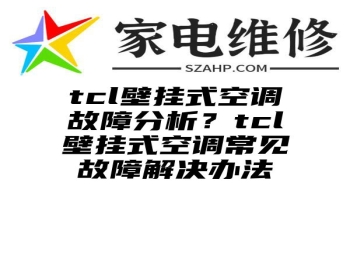 家电维修
SZAHP.COM

tcl壁挂式空调故障分析？tcl壁挂式空调常见故障解决办法